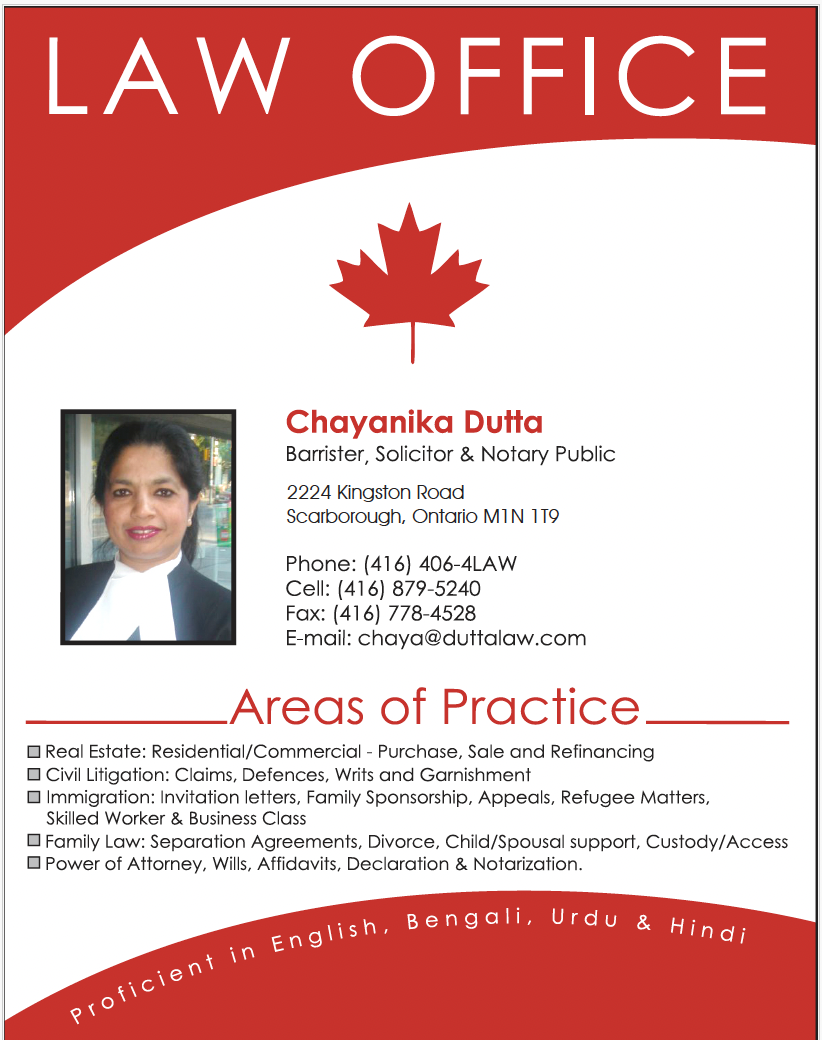 LAW OFFICE

Chayanika Dutta
Barrister, Solicitor & Notary Public

2224 Kingston Road
Scarborough, Ontario M1N 1T9

Phone: (416) 406-4LAW
Cell: (416) 879-5240
Fax: (416) 778-4528
E-mail: chaya@duttalaw.com

Areas of Practice

Real Estate: Residential/Commercial - Purchase, Sale and Refinancing
Civil Litigation: Claims, Defences, Writs and Garnishment
Immigration: Invitation letters, Family Sponsorship, Appeals, Refugee Matters, Skilled Worker & Business Class
Family Law: Separation Agreements, Divorce, Child/Spousal support, Custody/Access
Power of Attorney, Wills, Affidavits, Declaration & Notarization.

Proficient in English, Bengali, Urdu & Hindi